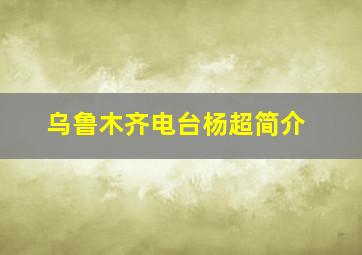 乌鲁木齐电台杨超简介